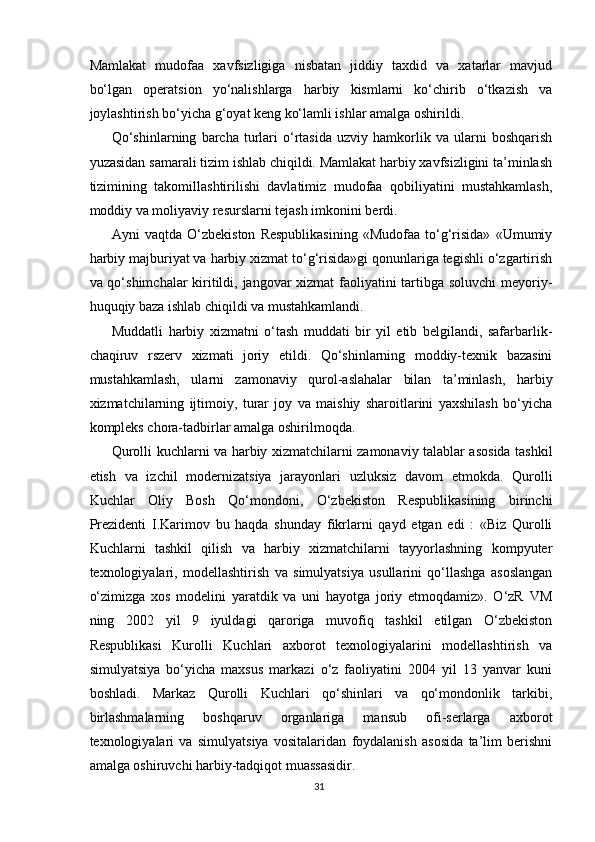 Mamlakat mudofaa xavfsizligiga nisbatan jiddiy taxdid va xatarlar mavjud bo‘lgan operatsion yo‘nalishlarga harbiy kismlarni ko‘chirib o‘tkazish va joylashtirish bo‘yicha g‘oyat keng ko‘lamli ishlar amalga oshirildi.

Qo‘shinlarning barcha turlari o‘rtasida uzviy hamkorlik va ularni boshqarish yuzasidan samarali tizim ishlab chiqildi. Mamlakat harbiy xavfsizligini ta’minlash tizimining takomillashtirilishi davlatimiz mudofaa qobiliyatini mustahkamlash, moddiy va moliyaviy resurslarni tejash imkonini berdi.

Ayni vaqtda O‘zbekiston Respublikasining «Mudofaa to‘g‘risida» «Umumiy harbiy majburiyat va harbiy xizmat to‘g‘risida»gi qonunlariga tegishli o‘zgartirish va qo‘shimchalar kiritildi, jangovar xizmat faoliyatini tartibga soluvchi meyoriy-huquqiy baza ishlab chiqildi va mustahkamlandi.

Muddatli harbiy xizmatni o‘tash muddati bir yil etib belgilandi, safarbarlik-chaqiruv rszerv xizmati joriy etildi. Qo‘shinlarning moddiy-texnik bazasini mustahkamlash, ularni zamonaviy qurol-aslahalar bilan ta’minlash, harbiy xizmatchilarning ijtimoiy, turar joy va maishiy sharoitlarini yaxshilash bo‘yicha kompleks chora-tadbirlar amalga oshirilmoqda.

Qurolli kuchlarni va harbiy xizmatchilarni zamonaviy talablar asosida tashkil etish va izchil modernizatsiya jarayonlari uzluksiz davom etmokda. Qurolli Kuchlar Oliy Bosh Qo‘mondoni, O‘zbekiston Respublikasining birinchi Prezidenti I.Karimov bu haqda shunday fikrlarni qayd etgan edi : «Biz Qurolli Kuchlarni tashkil qilish va harbiy xizmatchilarni tayyorlashning kompyuter texnologiyalari, modellashtirish va simulyatsiya usullarini qo‘llashga asoslangan o‘zimizga xos modelini yaratdik va uni hayotga joriy etmoqdamiz». O‘zR VM ning 2002 yil 9 iyuldagi qaroriga muvofiq tashkil etilgan O‘zbekiston Respublikasi Kurolli Kuchlari axborot texnologiyalarini modellashtirish va simulyatsiya bo‘yicha maxsus markazi o‘z faoliyatini 2004 yil 13 yanvar kuni boshladi. Markaz Qurolli Kuchlari qo‘shinlari va qo‘mondonlik tarkibi, birlashmalarning boshqaruv organlariga mansub ofi-serlarga axborot texnologiyalari va simulyatsiya vositalaridan foydalanish asosida ta’lim berishni amalga oshiruvchi harbiy-tadqiqot muassasidir.

31